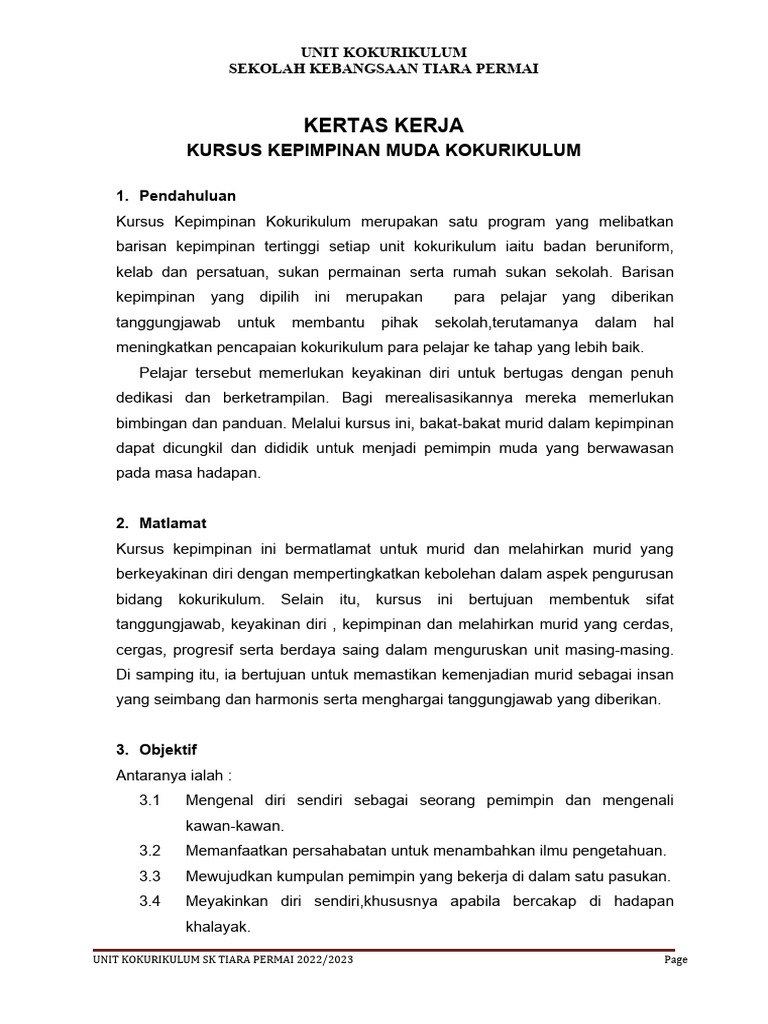 UNIT KOKURIKULUM
SEKOLAH KEBANGSAAN TIARA PERMAI

KERTAS KERJA
KURSUS KEPIMPINAN MUDA KOKURIKULUM

1. Pendahuluan
Kursus Kepimpinan Kokurikulum merupakan satu program yang melibatkan barisan kepimpinan tertinggi setiap unit kokurikulum iaitu badan beruniform, kelab dan persatuan, sukan permainan serta rumah sukan sekolah. Barisan kepimpinan yang dipilih ini merupakan para pelajar yang diberikan tanggungjawab untuk membantu pihak sekolah,terutamanya dalam hal meningkatkan pencapaian kokurikulum para pelajar ke tahap yang lebih baik.

Pelajar tersebut memerlukan keyakinan diri untuk bertugas dengan penuh dedikasi dan berketrampilan. Bagi merealisasikannya mereka memerlukan bimbingan dan panduan. Melalui kursus ini, bakat-bakat murid dalam kepimpinan dapat dicungkil dan dididik untuk menjadi pemimpin muda yang berwawasan pada masa hadapan.

2. Matlamat
Kursus kepimpinan ini bermatlamat untuk murid dan melahirkan murid yang berkeyakinan diri dengan mempertingkatkan kebolehan dalam aspek pengurusan bidang kokurikulum. Selain itu, kursus ini bertujuan membentuk sifat tanggungjawab, keyakinan diri , kepimpinan dan melahirkan murid yang cerdas, cergas, progresif serta berdaya saing dalam menguruskan unit masing-masing. Di samping itu, ia bertujuan untuk memastikan kemenjadian murid sebagai insan yang seimbang dan harmonis serta menghargai tanggungjawab yang diberikan.

3. Objektif
Antaranya ialah :
3.1 Mengenal diri sendiri sebagai seorang pemimpin dan mengenali kawan-kawan.
3.2 Memanfaatkan persahabatan untuk menambahkan ilmu pengetahuan.
3.3 Mewujudkan kumpulan pemimpin yang bekerja di dalam satu pasukan.
3.4 Meyakinkan diri sendiri,khususnya apabila bercakap di hadapan khalayak.

UNIT KOKURIKULUM SK TIARA PERMAI 2022/2023 Page